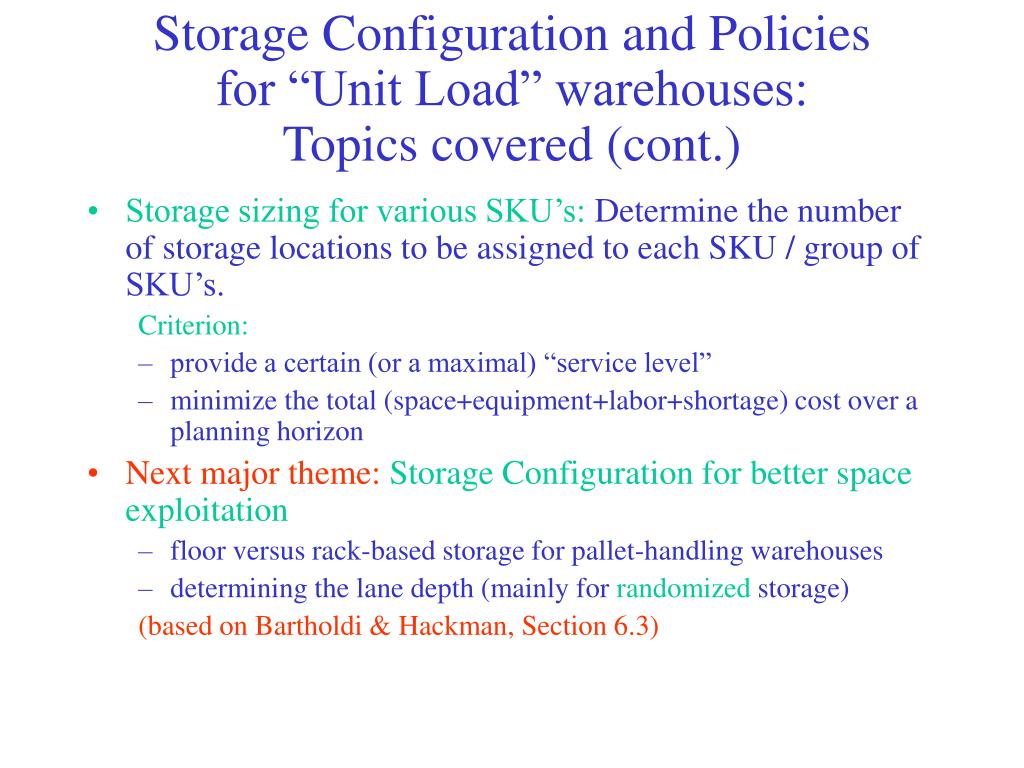 Storage Configuration and Policies for “Unit Load” warehouses: Topics covered (cont.)

• Storage sizing for various SKU’s: Determine the number of storage locations to be assigned to each SKU / group of SKU’s.

Criterion:

– provide a certain (or a maximal) “service level”

– minimize the total (space+equipment+labor+shortage) cost over a planning horizon

• Next major theme: Storage Configuration for better space exploitation

– floor versus rack-based storage for pallet-handling warehouses

– determining the lane depth (mainly for randomized storage)

(based on Bartholdi & Hackman, Section 6.3)